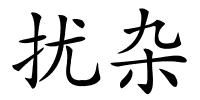 扰杂